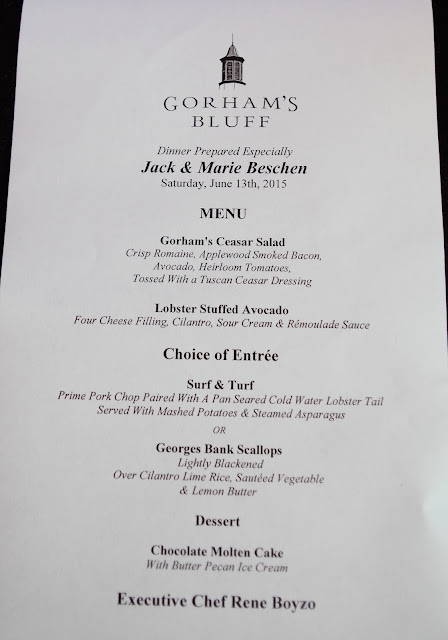 GORHAM'S
BLUFF

Dinner Prepared Especially
Jack & Marie Beschen
Saturday, June 13th, 2015

MENU

Gorham's Ceasar Salad
Crisp Romaine, Applewood Smoked Bacon, Avocado, Heirloom Tomatoes, Tossed With a Tuscan Ceasar Dressing

Lobster Stuffed Avocado
Four Cheese Filling, Cilantro, Sour Cream & Rémoulade Sauce

Choice of Entrée

Surf & Turf
Prime Pork Chop Paired With A Pan Seared Cold Water Lobster Tail Served With Mashed Potatoes & Steamed Asparagus

OR

Georges Bank Scallops
Lightly Blackened
Over Cilantro Lime Rice, Sautéed Vegetable & Lemon Butter

Dessert

Chocolate Molten Cake
With Butter Pecan Ice Cream

Executive Chef Rene Boyzo